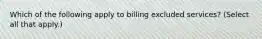 Which of the following apply to billing excluded services? (Select all that apply.)